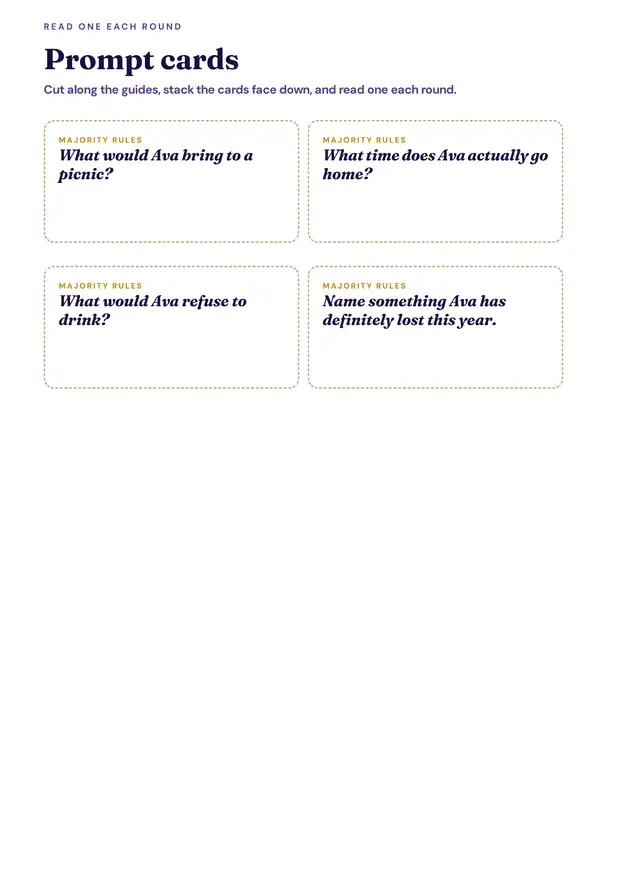 READ ONE EACH ROUND

Prompt cards

Cut along the guides, stack the cards face down, and read one each round.

MAJORITY RULES
What would Ava bring to a picnic?

MAJORITY RULES
What time does Ava actually go home?

MAJORITY RULES
What would Ava refuse to drink?

MAJORITY RULES
Name something Ava has definitely lost this year.